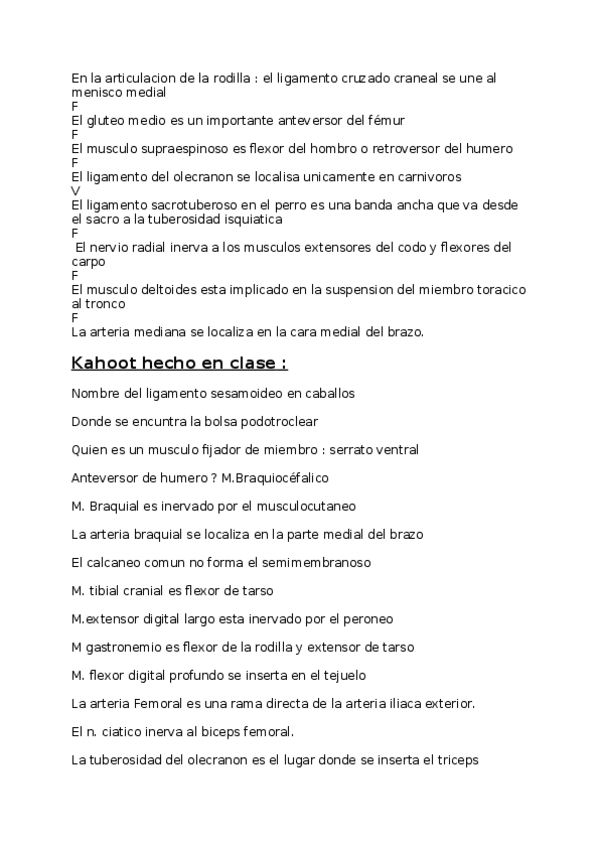 En la articulacion de la rodilla : el ligamento cruzado craneal se une al menisco medial
F
El gluteo medio es un importante anteversor del fémur
F
El musculo supraespinoso es flexor del hombro o retroversor del humero
F
El ligamento del olecranon se localisa unicamente en carnivoros
V
El ligamento sacrotuberoso en el perro es una banda ancha que va desde el sacro a la tuberosidad isquiatica
F
El nervio radial inerva a los musculos extensores del codo y flexores del carpo
F
El musculo deltoides esta implicado en la suspension del miembro toracico al tronco
F
La arteria mediana se localiza en la cara medial del brazo.

Kahoot hecho en clase :

Nombre del ligamento sesamoideo en caballos

Donde se encuntra la bolsa podotroclear

Quien es un musculo fijador de miembro : serrato ventral

Anteversor de humero ? M.Braquiocéfalico

M. Braquial es inervado por el musculocutaneo

La arteria braquial se localiza en la parte medial del brazo

El calcaneo comun no forma el semimembranoso

M. tibial cranial es flexor de tarso

M.extensor digital largo esta inervado por el peroneo

M gastronemio es flexor de la rodilla y extensor de tarso

M. flexor digital profundo se inserta en el tejuelo

La arteria Femoral es una rama directa de la arteria iliaca exterior.

El n. ciatico inerva al biceps femoral.

La tuberosidad del olecranon es el lugar donde se inserta el triceps